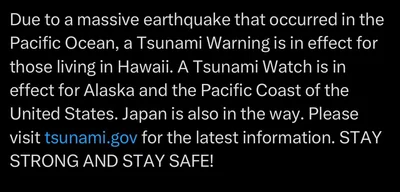 Due to a massive earthquake that occurred in the Pacific Ocean, a Tsunami Warning is in effect for those living in Hawaii. A Tsunami Watch is in effect for Alaska and the Pacific Coast of the United States. Japan is also in the way. Please visit tsunami.gov for the latest information. STAY STRONG AND STAY SAFE!